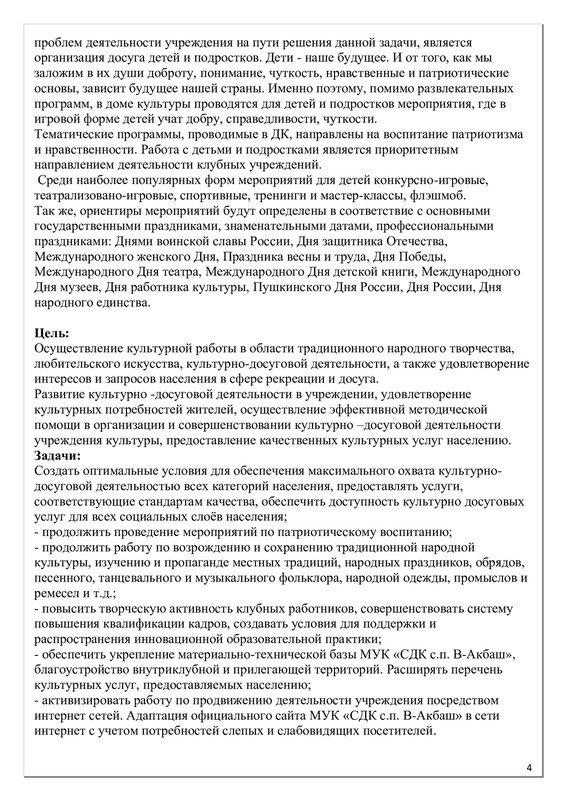 проблем деятельности учреждения на пути решения данной задачи, является организация досуга детей и подростков. Дети - наше будущее. И от того, как мы заложим в их души доброту, понимание, чуткость, нравственные и патриотические основы, зависит будущее нашей страны. Именно поэтому, помимо развлекательных программ, в доме культуры проводятся для детей и подростков мероприятия, где в игровой форме детей учат добру, справедливости, чуткости.
Тематические программы, проводимые в ДК, направлены на воспитание патриотизма и нравственности. Работа с детьми и подростками является приоритетным направлением деятельности клубных учреждений.
Среди наиболее популярных форм мероприятий для детей конкурсно-игровые, театрализовано-игровые, спортивные, тренинги и мастер-классы, флэшмоб.
Так же, ориентиры мероприятий будут определены в соответствие с основными государственными праздниками, знаменательными датами, профессиональными праздниками: Днями воинской славы России, Дня защитника Отечества, Международного женского Дня, Праздника весны и труда, Дня Победы, Международного Дня театра, Международного Дня детской книги, Международного Дня музеев, Дня работника культуры, Пушкинского Дня России, Дня России, Дня народного единства.

Цель:
Осуществление культурной работы в области традиционного народного творчества, любительского искусства, культурно-досуговой деятельности, а также удовлетворение интересов и запросов населения в сфере рекреации и досуга.
Развитие культурно -досуговой деятельности в учреждении, удовлетворение культурных потребностей жителей, осуществление эффективной методической помощи в организации и совершенствовании культурно –досуговой деятельности учреждения культуры, предоставление качественных культурных услуг населению.
Задачи:
Создать оптимальные условия для обеспечения максимального охвата культурно-досуговой деятельностью всех категорий населения, предоставлять услуги, соответствующие стандартам качества, обеспечить доступность культурно досуговых услуг для всех социальных слоёв населения;
- продолжить проведение мероприятий по патриотическому воспитанию;
- продолжить работу по возрождению и сохранению традиционной народной культуры, изучению и пропаганде местных традиций, народных праздников, обрядов, песенного, танцевального и музыкального фольклора, народной одежды, промыслов и ремесел и т.д.;
- повысить творческую активность клубных работников, совершенствовать систему повышения квалификации кадров, создавать условия для поддержки и распространения инновационной образовательной практики;
- обеспечить укрепление материально-технической базы МУК «СДК с.п. В-Акбаш», благоустройство внутриклубной и прилегающей территорий. Расширять перечень культурных услуг, предоставляемых населению;
- активизировать работу по продвижению деятельности учреждения посредством интернет сетей. Адаптация официального сайта МУК «СДК с.п. В-Акбаш» в сети интернет с учетом потребностей слепых и слабовидящих посетителей.

4